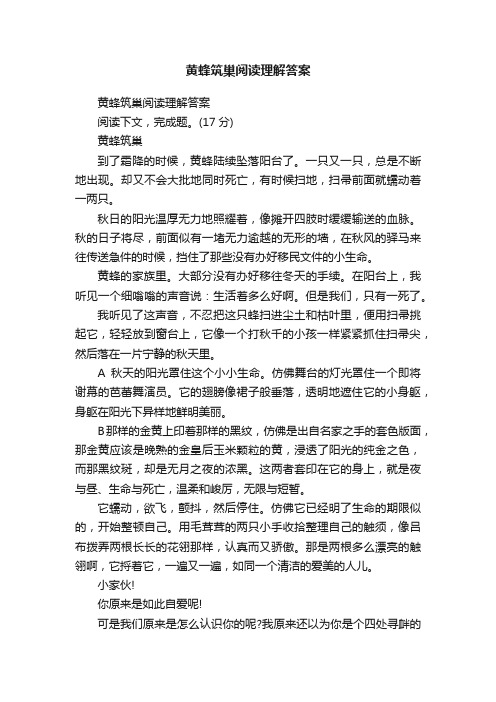 黄蜂筑巢阅读理解答案

黄蜂筑巢阅读理解答案

阅读下文，完成题。(17 分)

黄蜂筑巢

到了霜降的时候，黄蜂陆续坠落阳台了。一只又一只，总是不断地出现。却又不会大批地同时死亡，有时候扫地，扫帚前面就蠕动着一两只。

秋日的阳光温厚无力地照耀着，像摊开四肢时缓缓输送的血脉。秋的日子将尽，前面似有一堵无力逾越的无形的墙，在秋风的驿马来往传送急件的时候，挡住了那些没有办好移民文件的小生命。

黄蜂的家族里。大部分没有办好移往冬天的手续。在阳台上，我听见一个细嗡嗡的声音说：生活着多么好啊。但是我们，只有一死了。

我听见了这声音，不忍把这只蜂扫进尘土和枯叶里，便用扫帚挑起它，轻轻放到窗台上，它像一个打秋千的小孩一样紧紧抓住扫帚尖，然后落在一片宁静的秋天里。

A 秋天的阳光罩住这个小小生命。仿佛舞台的灯光罩住一个即将谢幕的芭蕾舞演员。它的翅膀像裙子般垂落，透明地遮住它的小身躯，身躯在阳光下异样地鲜明美丽。

B那样的金黄上印着那样的黑纹，仿佛是出自名家之手的套色版面，那金黄应该是晚熟的金皇后玉米颗粒的黄，浸透了阳光的纯金之色，而那黑纹斑，却是无月之夜的浓黑。这两者套印在它的身上，就是夜与昼、生命与死亡，温柔和峻厉，无限与短暂。

它蠕动，欲飞，颤抖，然后停住。仿佛它已经明了生命的期限似的，开始整顿自己。用毛茸茸的两只小手收拾整理自己的触须，像吕布拨弄两根长长的花翎那样，认真而又骄傲。那是两根多么漂亮的触翎啊，它捋着它，一遍又一遍，如同一个清洁的爱美的人儿。

小家伙!

你原来是如此自爱呢!

可是我们原来是怎么认识你的呢?我原来还以为你是个四处寻衅的